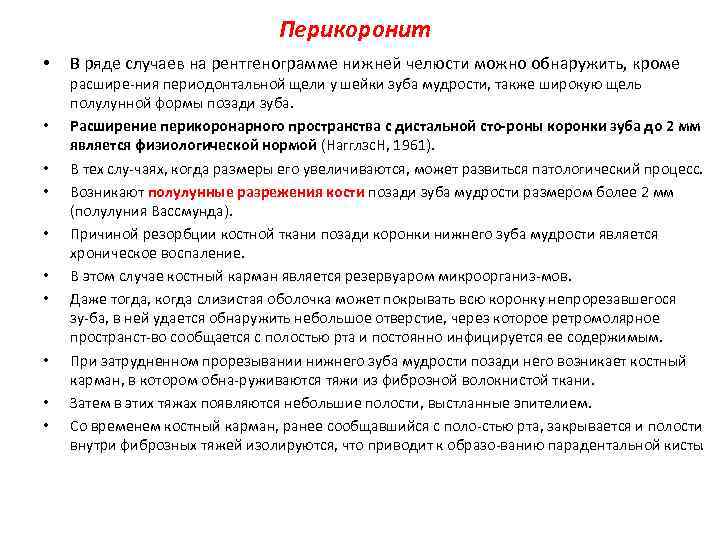 Перикоронит

• В ряде случаев на рентгенограмме нижней челюсти можно обнаружить, кроме расшире-ния периодонтальной щели у шейки зуба мудрости, также широкую щель полулунной формы позади зуба.

• Расширение перикоронарного пространства с дистальной сто-роны коронки зуба до 2 мм является физиологической нормой (НагглзсН, 1961).

• В тех слу-чаях, когда размеры его увеличиваются, может развиться патологический процесс.

• Возникают полулунные разрежения кости позади зуба мудрости размером более 2 мм (полулуния Вассмунда).

• Причиной резорбции костной ткани позади коронки нижнего зуба мудрости является хроническое воспаление.

• В этом случае костный карман является резервуаром микроорганиз-мов.

• Даже тогда, когда слизистая оболочка может покрывать всю коронку непрорезавшегося зу-ба, в ней удается обнаружить небольшое отверстие, через которое ретромолярное пространст-во сообщается с полостью рта и постоянно инфицируется ее содержимым.

• При затрудненном прорезывании нижнего зуба мудрости позади него возникает костный карман, в котором обна-руживаются тяжи из фиброзной волокнистой ткани.

• Затем в этих тяжах появляются небольшие полости, выстланные эпителием.

• Со временем костный карман, ранее сообщавшийся с поло-стью рта, закрывается и полости внутри фиброзных тяжей изолируются, что приводит к образо-ванию парадентальной кисты